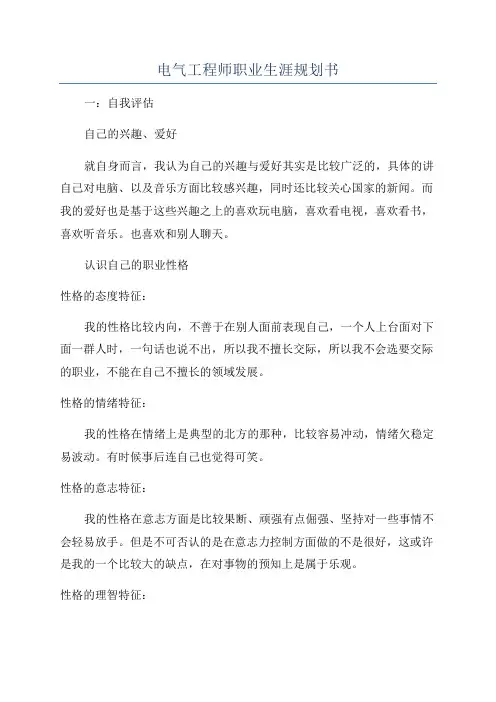 电气工程师职业生涯规划书

一：自我评估

自己的兴趣、爱好

就自身而言，我认为自己的兴趣与爱好其实是比较广泛的，具体的讲自己对电脑、以及音乐方面比较感兴趣，同时还比较关心国家的新闻。而我的爱好也是基于这些兴趣之上的喜欢玩电脑，喜欢看电视，喜欢看书，喜欢听音乐。也喜欢和别人聊天。

认识自己的职业性格

性格的态度特征：

我的性格比较内向，不善于在别人面前表现自己，一个人上台面对下面一群人时，一句话也说不出，所以我不擅长交际，所以我不会选要交际的职业，不能在自己不擅长的领域发展。

性格的情绪特征：

我的性格在情绪上是典型的北方的那种，比较容易冲动，情绪欠稳定易波动。有时候事后连自己也觉得可笑。

性格的意志特征：

我的性格在意志方面是比较果断、顽强有点倔强、坚持对一些事情不会轻易放手。但是不可否认的是在意志力控制方面做的不是很好，这或许是我的一个比较大的缺点，在对事物的预知上是属于乐观。

性格的理智特征：